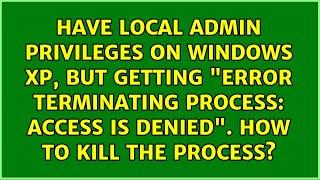 HAVE LOCAL ADMIN PRIVILEGES ON WINDOWS XP, BUT GETTING "ERROR TERMINATING PROCESS: ACCESS IS DENIED". HOW TO KILL THE PROCESS?